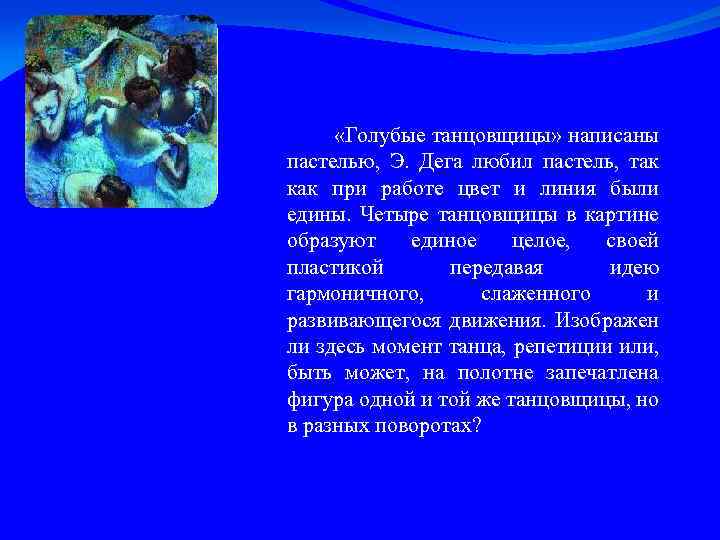 «Голубые танцовщицы» написаны пастелью, Э. Дега любил пастель, так как при работе цвет и линия были едины. Четыре танцовщицы в картине образуют единое целое, своей пластикой передавая идею гармоничного, слаженного и развивающегося движения. Изображен ли здесь момент танца, репетиции или, быть может, на полотне запечатлена фигура одной и той же танцовщицы, но в разных поворотах?